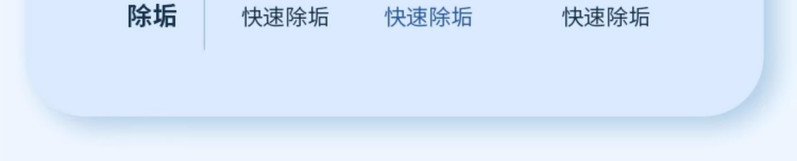 | 除垢 | 快速除垢 | 快速除垢 | 快速除垢 |